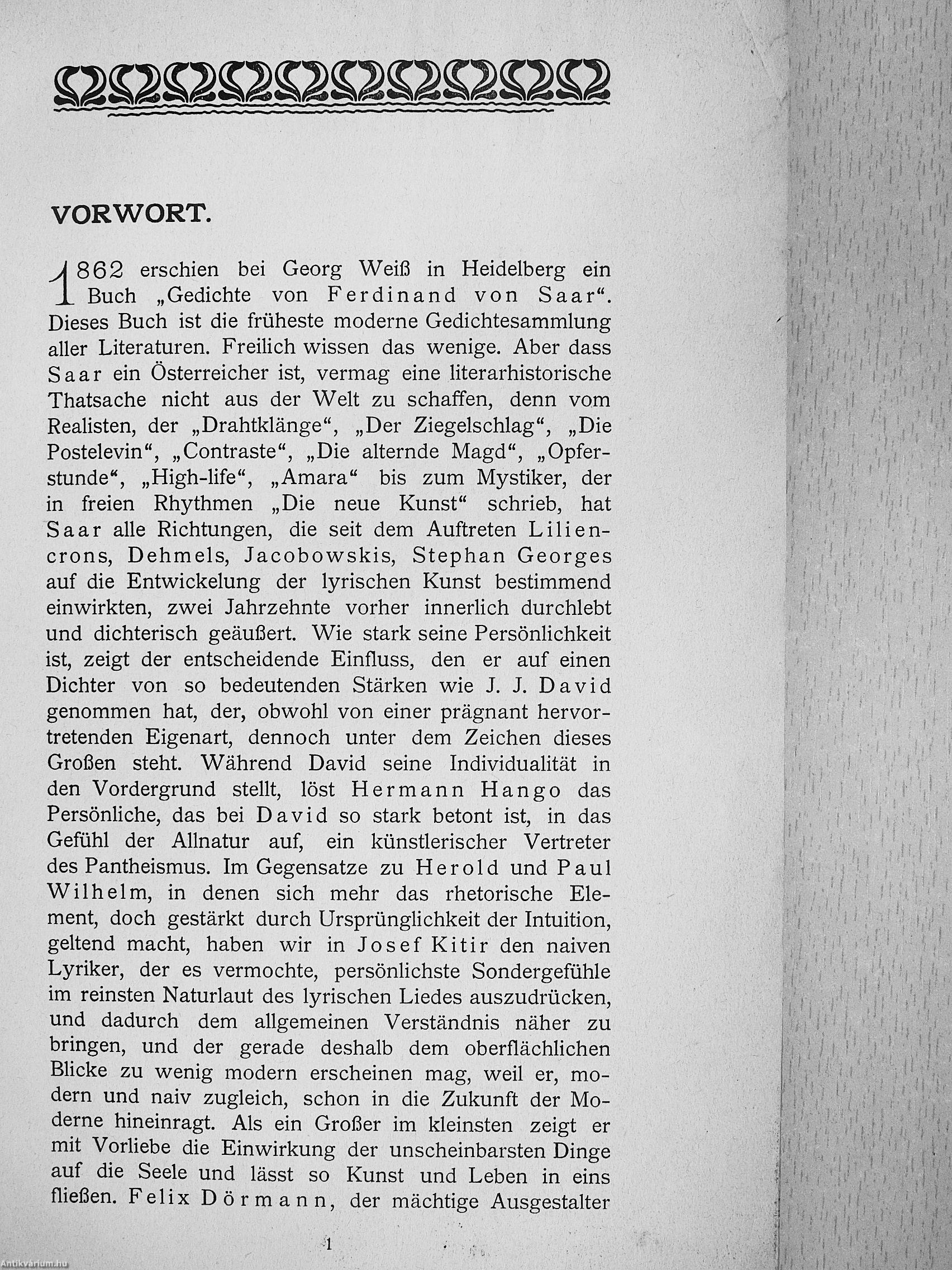 VORWORT.

1862 erschien bei Georg Weiß in Heidelberg ein Buch „Gedichte von Ferdinand von Saar“. Dieses Buch ist die früheste moderne Gedichtesammlung aller Literaturen. Freilich wissen das wenige. Aber dass Saar ein Österreicher ist, vermag eine literarhistorische Thatsache nicht aus der Welt zu schaffen, denn vom Realisten, der „Drahtklänge“, „Der Ziegelschlag“, „Die Postelevin“, „Contraste“, „Die alternde Magd“, „Opferstunde“, „High-life“, „Amara“ bis zum Mystiker, der in freien Rhythmen „Die neue Kunst“ schrieb, hat Saar alle Richtungen, die seit dem Auftreten Liliencrons, Dehmels, Jacobowskis, Stephan Georges auf die Entwickelung der lyrischen Kunst bestimmend einwirkten, zwei Jahrzehnte vorher innerlich durchlebt und dichterisch geäußert. Wie stark seine Persönlichkeit ist, zeigt der entscheidende Einfluss, den er auf einen Dichter von so bedeutenden Stärken wie J. J. David genommen hat, der, obwohl von einer prägnant hervortretenden Eigenart, dennoch unter dem Zeichen dieses Großen steht. Während David seine Individualität in den Vordergrund stellt, löst Hermann Hango das Persönliche, das bei David so stark betont ist, in das Gefühl der Allnatur auf, ein künstlerischer Vertreter des Pantheismus. Im Gegensatze zu Herold und Paul Wilhelm, in denen sich mehr das rhetorische Element, doch gestärkt durch Ursprünglichkeit der Intuition, geltend macht, haben wir in Josef Kitir den naiven Lyriker, der es vermochte, persönlichste Sondergefühle im reinsten Naturlaut des lyrischen Liedes auszudrücken, und dadurch dem allgemeinen Verständnis näher zu bringen, und der gerade deshalb dem oberflächlichen Blicke zu wenig modern erscheinen mag, weil er, modern und naiv zugleich, schon in die Zukunft der Moderne hineinragt. Als ein Großer im kleinsten zeigt er mit Vorliebe die Einwirkung der unscheinbarsten Dinge auf die Seele und lässt so Kunst und Leben in eins fließen. Felix Dörmann, der mächtige Ausgestalter

1

Antikvárium.hu